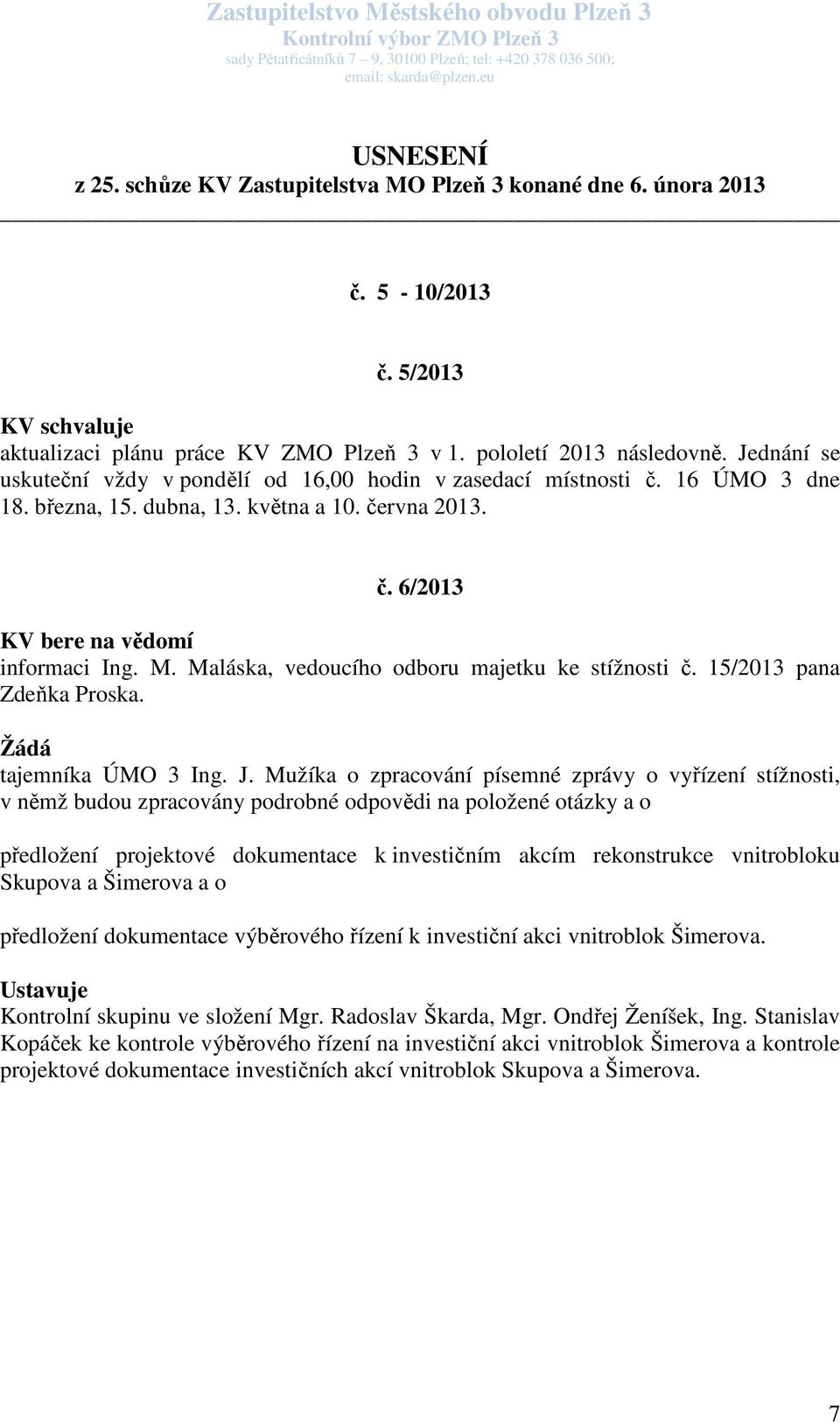 Zastupitelstvo Městského obvodu Plzeň 3
Kontrolní výbor ZMO Plzeň 3
sady Pětatřicátníků 7 – 9, 30100 Plzeň; tel: +420 378 036 500;
email: skarda@plzen.eu

USNESENÍ
z 25. schůze KV Zastupitelstva MO Plzeň 3 konané dne 6. února 2013

č. 5 - 10/2013

č. 5/2013

KV schvaluje
aktualizaci plánu práce KV ZMO Plzeň 3 v 1. pololetí 2013 následovně. Jednání se uskuteční vždy v pondělí od 16,00 hodin v zasedací místnosti č. 16 ÚMO 3 dne 18. března, 15. dubna, 13. května a 10. června 2013.

č. 6/2013

KV bere na vědomí
informaci Ing. M. Maláska, vedoucího odboru majetku ke stížnosti č. 15/2013 pana Zdeňka Proska.

Žádá
tajemníka ÚMO 3 Ing. J. Mužíka o zpracování písemné zprávy o vyřízení stížnosti, v němž budou zpracovány podrobné odpovědi na položené otázky a o

předložení projektové dokumentace k investičním akcím rekonstrukce vnitrobloku Skupova a Šimerova a o

předložení dokumentace výběrového řízení k investiční akci vnitroblok Šimerova.

Ustavuje
Kontrolní skupinu ve složení Mgr. Radoslav Škarda, Mgr. Ondřej Ženíšek, Ing. Stanislav Kopáček ke kontrole výběrového řízení na investiční akci vnitroblok Šimerova a kontrole projektové dokumentace investičních akcí vnitroblok Skupova a Šimerova.

7